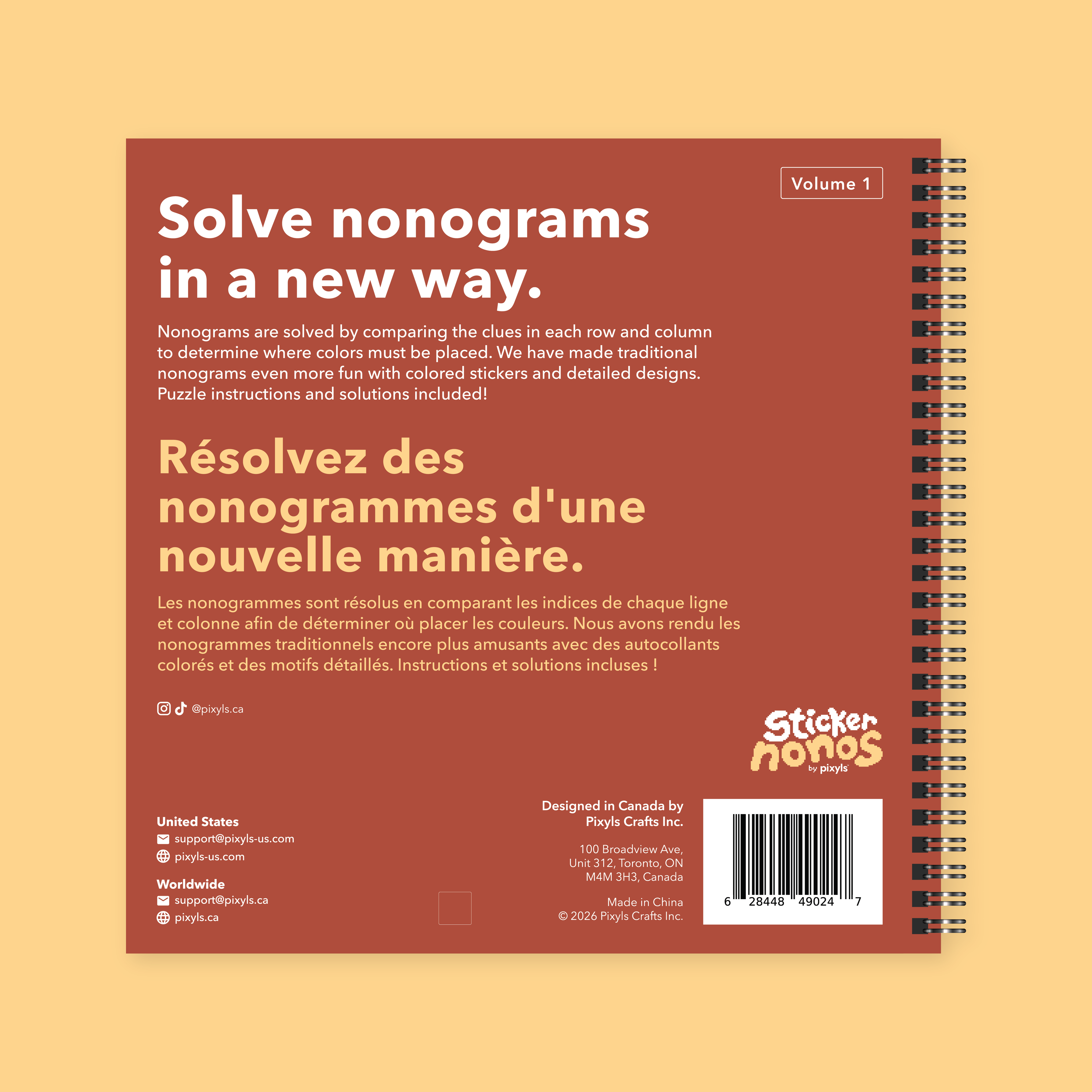 Volume 1

Solve nonograms in a new way.

Nonograms are solved by comparing the clues in each row and column to determine where colors must be placed. We have made traditional nonograms even more fun with colored stickers and detailed designs. Puzzle instructions and solutions included!

Résolvez des nonogrammes d'une nouvelle manière.

Les nonogrammes sont résolus en comparant les indices de chaque ligne et colonne afin de déterminer où placer les couleurs. Nous avons rendu les nonogrammes traditionnels encore plus amusants avec des autocollants colorés et des motifs détaillés. Instructions et solutions incluses !

@pixyls.ca

Sticker nonos by pixyls

United States
support@pixyls-us.com
pixyls-us.com

Worldwide
support@pixyls.ca
pixyls.ca

Designed in Canada by Pixyls Crafts Inc.

100 Broadview Ave, Unit 312, Toronto, ON M4M 3H3, Canada

Made in China
© 2026 Pixyls Crafts Inc.

6 28448 49024 7